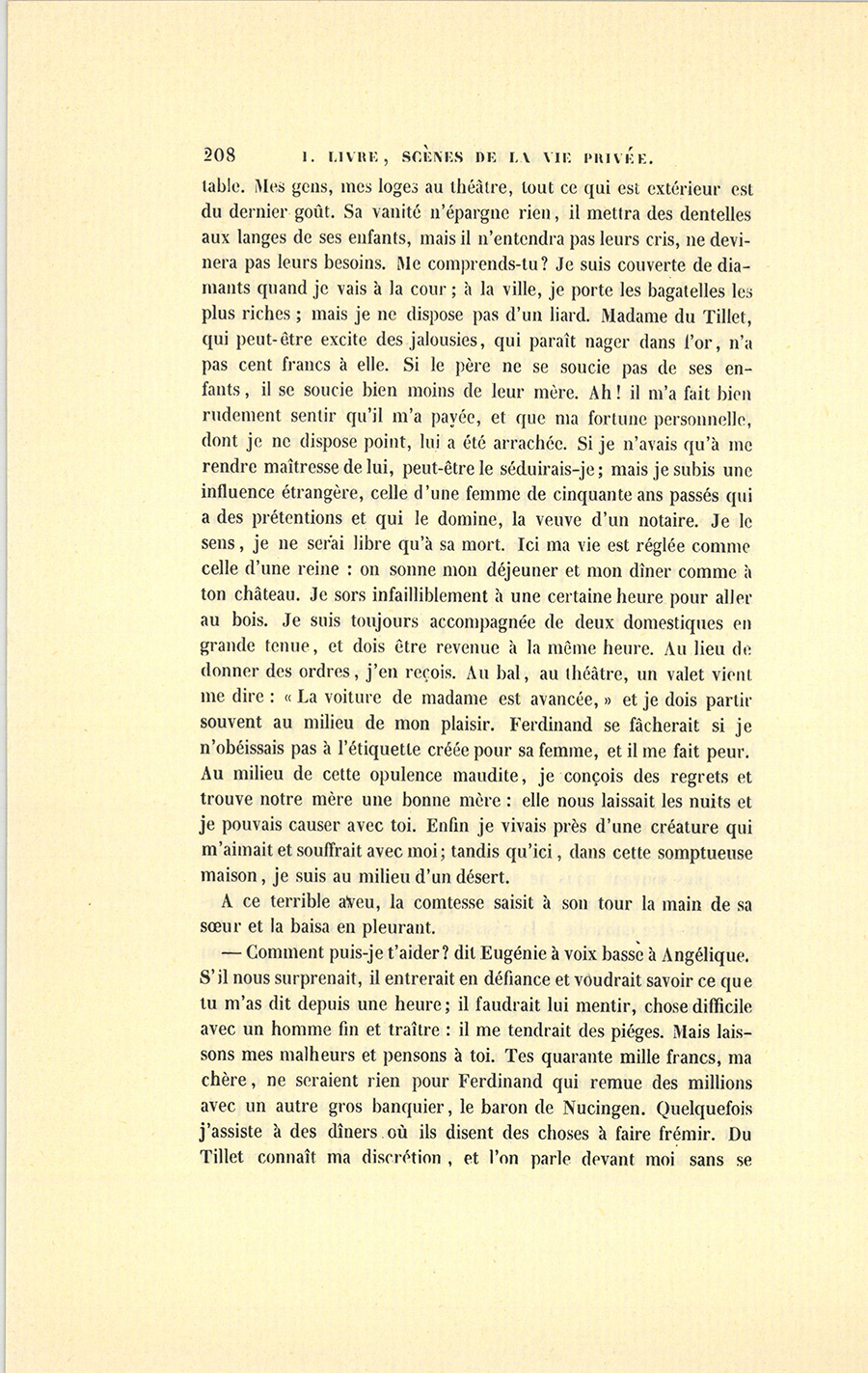 208 I. LIVRE, SCÈNES DE LA VIE PRIVÉE.

table. Mes gens, mes loges au théâtre, tout ce qui est extérieur est du dernier goût. Sa vanité n'épargne rien, il mettra des dentelles aux langes de ses enfants, mais il n'entendra pas leurs cris, ne devinera pas leurs besoins. Me comprends-tu? Je suis couverte de diamants quand je vais à la cour; à la ville, je porte les bagatelles les plus riches; mais je ne dispose pas d'un liard. Madame du Tillet, qui peut-être excite des jalousies, qui paraît nager dans l'or, n'a pas cent francs à elle. Si le père ne se soucie pas de ses enfants, il se soucie bien moins de leur mère. Ah! il m'a fait bien rudement sentir qu'il m'a payée, et que ma fortune personnelle, dont je ne dispose point, lui a été arrachée. Si je n'avais qu'à me rendre maîtresse de lui, peut-être le séduirais-je; mais je subis une influence étrangère, celle d'une femme de cinquante ans passés qui a des prétentions et qui le domine, la veuve d'un notaire. Je le sens, je ne serai libre qu'à sa mort. Ici ma vie est réglée comme celle d'une reine : on sonne mon déjeuner et mon dîner comme à ton château. Je sors infailliblement à une certaine heure pour aller au bois. Je suis toujours accompagnée de deux domestiques en grande tenue, et dois être revenue à la même heure. Au lieu de donner des ordres, j'en reçois. Au bal, au théâtre, un valet vient me dire : « La voiture de madame est avancée, » et je dois partir souvent au milieu de mon plaisir. Ferdinand se fâcherait si je n'obéissais pas à l'étiquette créée pour sa femme, et il me fait peur. Au milieu de cette opulence maudite, je conçois des regrets et trouve notre mère une bonne mère : elle nous laissait les nuits et je pouvais causer avec toi. Enfin je vivais près d'une créature qui m'aimait et souffrait avec moi; tandis qu'ici, dans cette somptueuse maison, je suis au milieu d'un désert.

A ce terrible aveu, la comtesse saisit à son tour la main de sa sœur et la baisa en pleurant.

— Comment puis-je t'aider? dit Eugénie à voix basse à Angélique. S'il nous surprenait, il entrerait en défiance et voudrait savoir ce que tu m'as dit depuis une heure; il faudrait lui mentir, chose difficile avec un homme fin et traître : il me tendrait des piéges. Mais laissons mes malheurs et pensons à toi. Tes quarante mille francs, ma chère, ne seraient rien pour Ferdinand qui remue des millions avec un autre gros banquier, le baron de Nucingen. Quelquefois j'assiste à des dîners où ils disent des choses à faire frémir. Du Tillet connaît ma discrétion, et l'on parle devant moi sans se